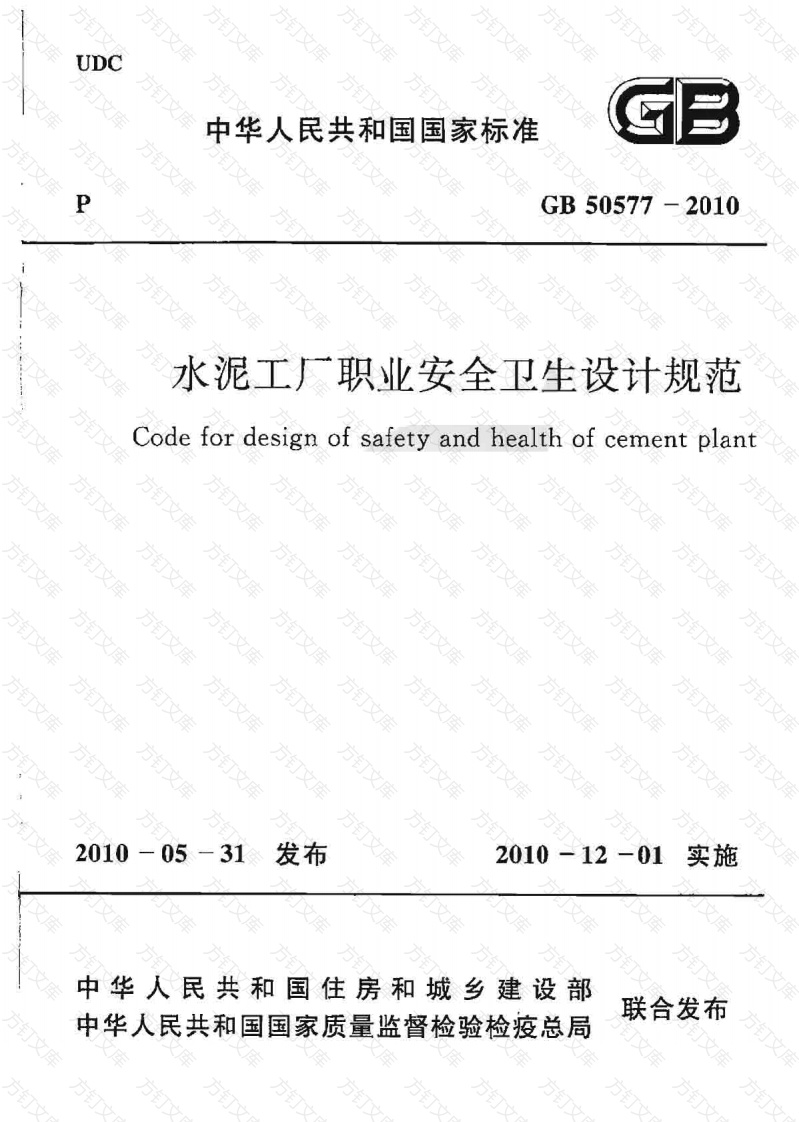 UDC

中华人民共和国国家标准

GB

P

GB 50577 – 2010

水泥工厂职业安全卫生设计规范

Code for design of safety and health of cement plant

2010 – 05 – 31 发布

2010 – 12 – 01 实施

中华人民共和国住房和城乡建设部
中华人民共和国国家质量监督检验检疫总局

联合发布